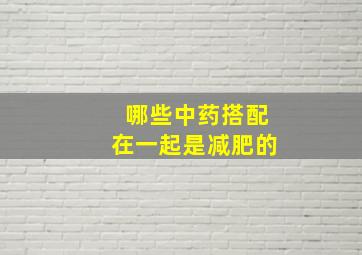 哪些中药搭配
在一起是减肥的